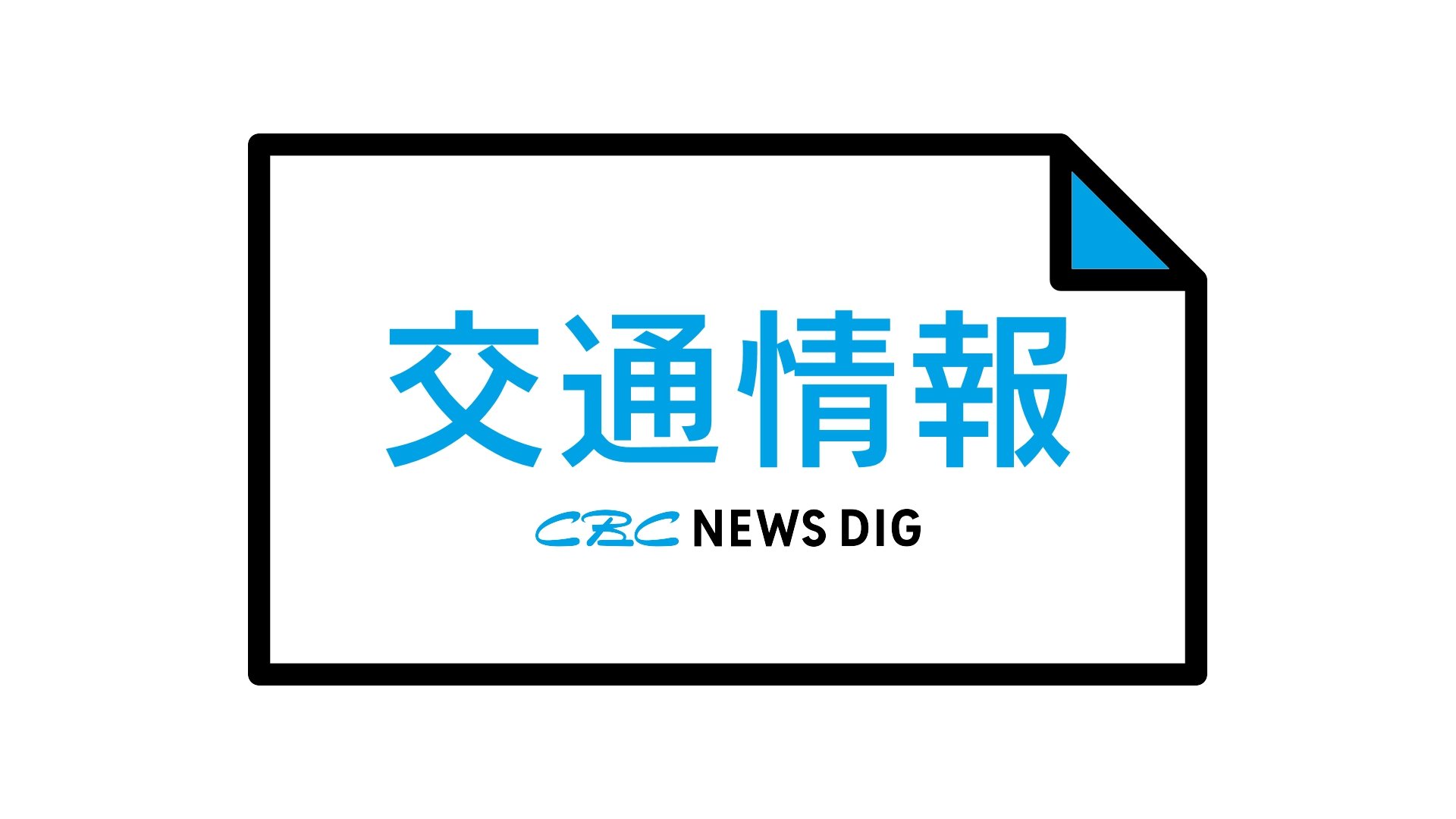 交通情報

CBC NEWS DIG